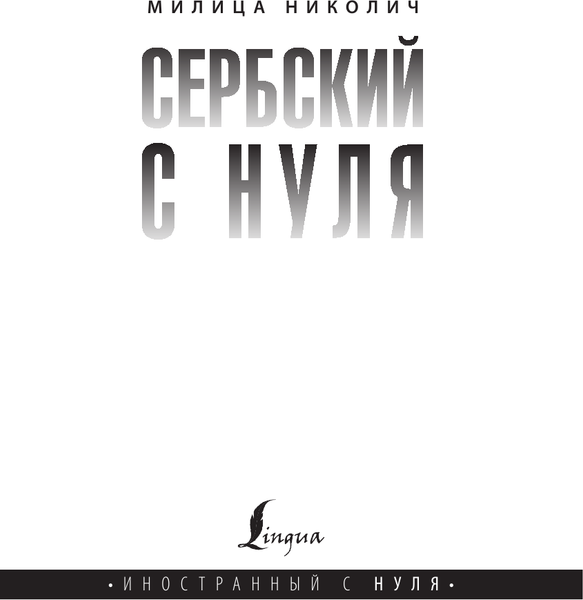 МИЛИЦА НИКОЛИЧ

СЕРБСКИЙ С НУЛЯ

Lingua

• ИНОСТРАННЫЙ С НУЛЯ •